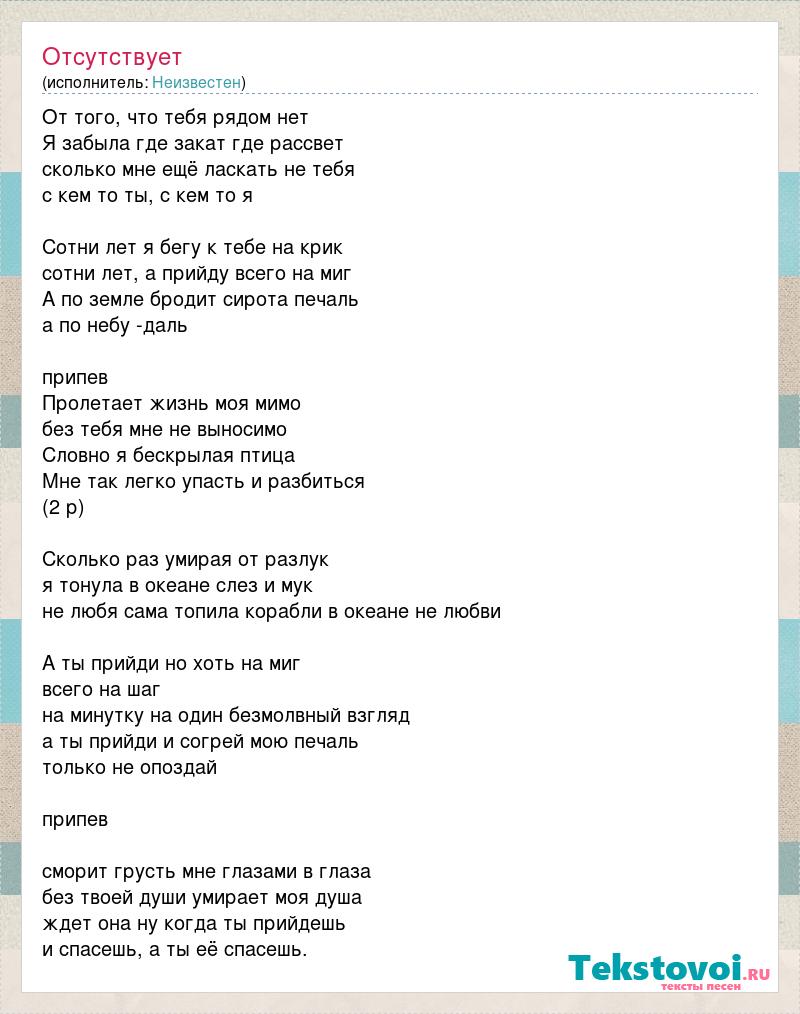 Отсутствует
(исполнитель: Неизвестен)

От того, что тебя рядом нет
Я забыла где закат где рассвет
сколько мне ещё ласкать не тебя
с кем то ты, с кем то я

Сотни лет я бегу к тебе на крик
сотни лет, а прийду всего на миг
А по земле бродит сирота печаль
а по небу -даль

припев
Пролетает жизнь моя мимо
без тебя мне не выносимо
Словно я бескрылая птица
Мне так легко упасть и разбиться
(2 р)

Сколько раз умирая от разлук
я тонула в океане слез и мук
не любя сама топила корабли в океане не любви

А ты прийди но хоть на миг
всего на шаг
на минутку на один безмолвный взгляд
а ты прийди и согрей мою печаль
только не опоздай

припев

сморит грусть мне глазами в глаза
без твоей души умирает моя душа
ждет она ну когда ты прийдешь
и спасешь, а ты её спасешь.

Tekstovoi.ru
тексты песен